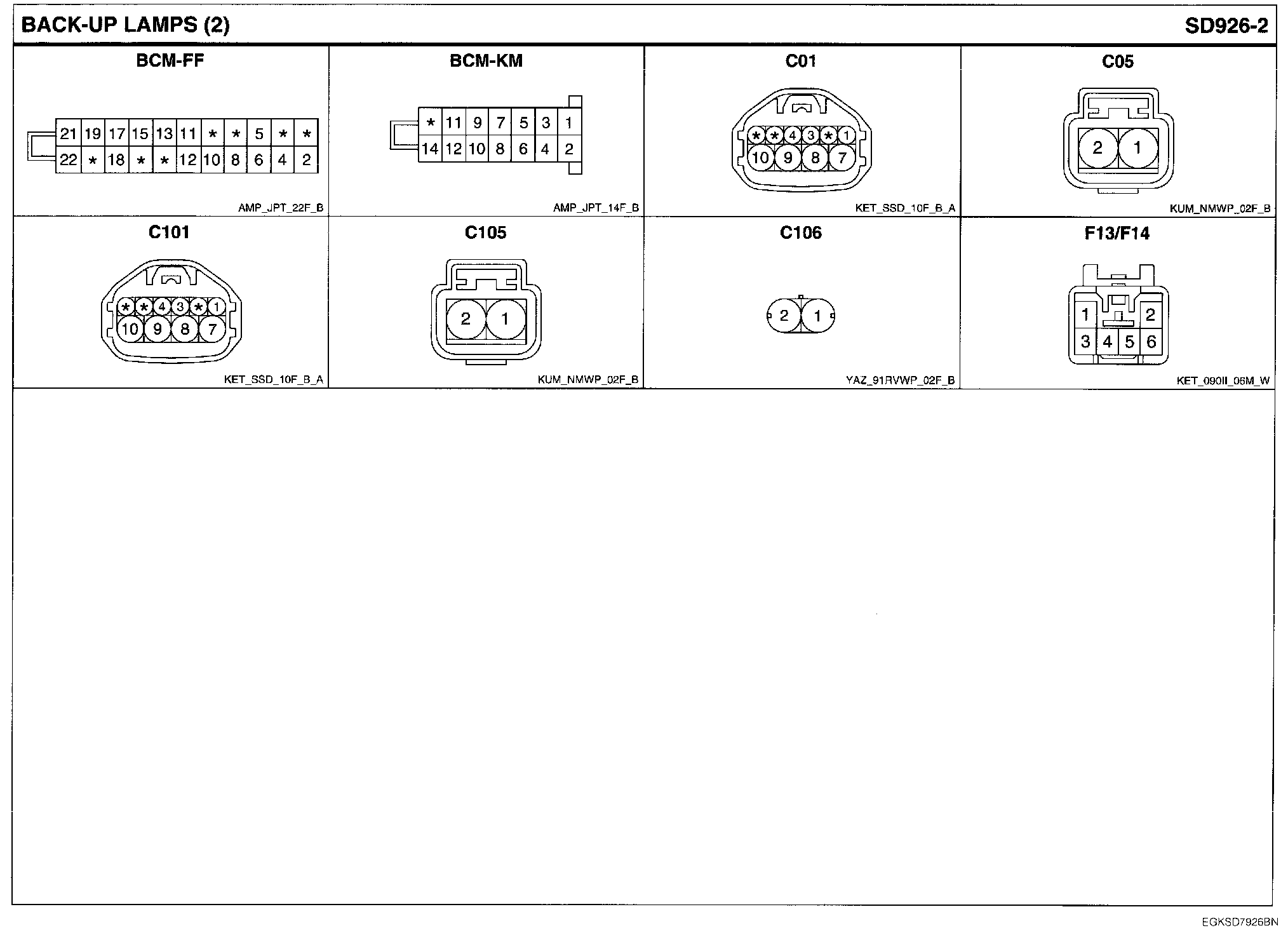 BACK-UP LAMPS (2)

SD926-2

BCM-FF

21 19 17 15 13 11 * * 5 * *
22 * 18 * * 12 10 8 6 4 2

AMP_JPT_22F_B

BCM-KM

* 11 9 7 5 3 1
14 12 10 8 6 4 2

AMP_JPT_14F_B

C01

* * 4 3 * 1
10 9 8 7

KET_SSD_10F_B_A

C05

2 1

KUM_NMWP_02F_B

C101

* * 4 3 * 1
10 9 8 7

KET_SSD_10F_B_A

C105

2 1

KUM_NMWP_02F_B

C106

2 1

YAZ_91RVWP_02F_B

F13/F14

1 2
3 4 5 6

KET_090II_06M_W

EGKSD7926BN